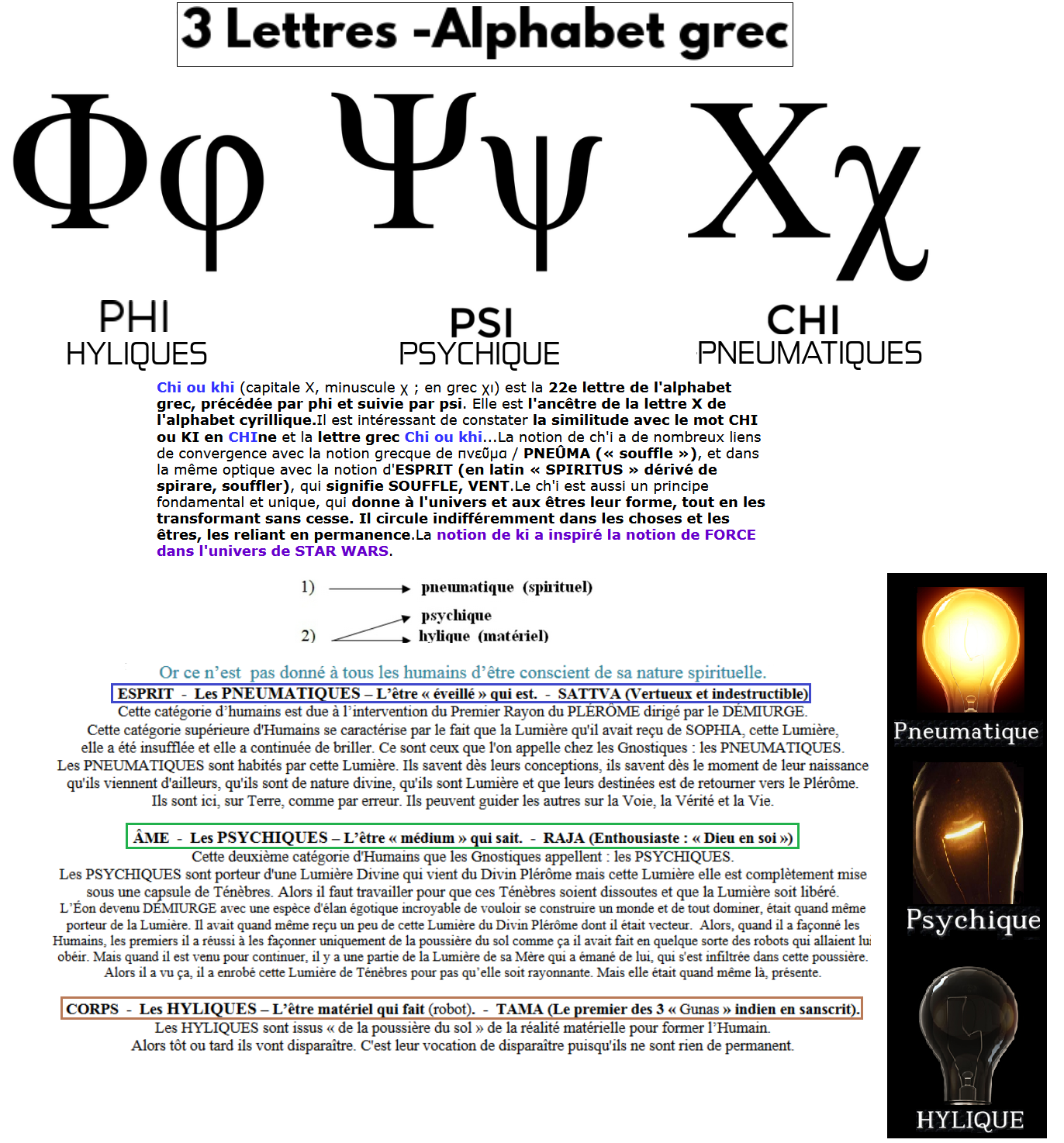 3 Lettres -Alphabet grec

Φφ Ψψ Χχ

PHI
HYLIQUES

PSI
PSYCHIQUE

CHI
PNEUMATIQUES

Chi ou khi (capitale Χ, minuscule χ ; en grec χι) est la 22e lettre de l'alphabet grec, précédée par phi et suivie par psi. Elle est l'ancêtre de la lettre X de l'alphabet cyrillique.Il est intéressant de constater la similitude avec le mot CHI ou KI en CHIne et la lettre grec Chi ou khi...La notion de ch'i a de nombreux liens de convergence avec la notion grecque de πνεῦμα / PNEÛMA (« souffle »), et dans la même optique avec la notion d'ESPRIT (en latin « SPIRITUS » dérivé de spirare, souffler), qui signifie SOUFFLE, VENT.Le ch'i est aussi un principe fondamental et unique, qui donne à l'univers et aux êtres leur forme, tout en les transformant sans cesse. Il circule indifféremment dans les choses et les êtres, les reliant en permanence.La notion de ki a inspiré la notion de FORCE dans l'univers de STAR WARS.

1) → pneumatique (spirituel)

psychique
2) → hylique (matériel)

Or ce n'est pas donné à tous les humains d'être conscient de sa nature spirituelle.

ESPRIT - Les PNEUMATIQUES – L'être « éveillé » qui est. - SATTVA (Vertueux et indestructible)
Cette catégorie d'humains est due à l'intervention du Premier Rayon du PLÉRÔME dirigé par le DÉMIURGE.
Cette catégorie supérieure d'Humains se caractérise par le fait que la Lumière qu'il avait reçu de SOPHIA, cette Lumière, elle a été insufflée et elle a continuée de briller. Ce sont ceux que l'on appelle chez les Gnostiques : les PNEUMATIQUES. Les PNEUMATIQUES sont habités par cette Lumière. Ils savent dès leurs conceptions, ils savent dès le moment de leur naissance qu'ils viennent d'ailleurs, qu'ils sont de nature divine, qu'ils sont Lumière et que leurs destinées est de retourner vers le Plérôme. Ils sont ici, sur Terre, comme par erreur. Ils peuvent guider les autres sur la Voie, la Vérité et la Vie.

ÂME - Les PSYCHIQUES – L'être « médium » qui sait. - RAJA (Enthousiaste : « Dieu en soi »)
Cette deuxième catégorie d'Humains que les Gnostiques appellent : les PSYCHIQUES.
Les PSYCHIQUES sont porteur d'une Lumière Divine qui vient du Divin Plérôme mais cette Lumière elle est complètement mise sous une capsule de Ténèbres. Alors il faut travailler pour que ces Ténèbres soient dissoutes et que la Lumière soit libéré.
L'Éon devenu DÉMIURGE avec une espèce d'élan égotique incroyable de vouloir se construire un monde et de tout dominer, était quand même porteur de la Lumière. Il avait quand même reçu un peu de cette Lumière du Divin Plérôme dont il était vecteur. Alors, quand il a façonné les Humains, les premiers il a réussi à les façonner uniquement de la poussière du sol comme ça il avait fait en quelque sorte des robots qui allaient lui obéir. Mais quand il est venu pour continuer, il y a une partie de la Lumière de sa Mère qui a émané de lui, qui s'est infiltrée dans cette poussière. Alors il a vu ça, il a enrobé cette Lumière de Ténèbres pour pas qu'elle soit rayonnante. Mais elle était quand même là, présente.

CORPS - Les HYLIQUES – L'être matériel qui fait (robot). - TAMA (Le premier des 3 « Gunas » indien en sanscrit).
Les HYLIQUES sont issus « de la poussière du sol » de la réalité matérielle pour former l'Humain.
Alors tôt ou tard ils vont disparaître. C'est leur vocation de disparaître puisqu'ils ne sont rien de permanent.

Pneumatique

Psychique

HYLIQUE